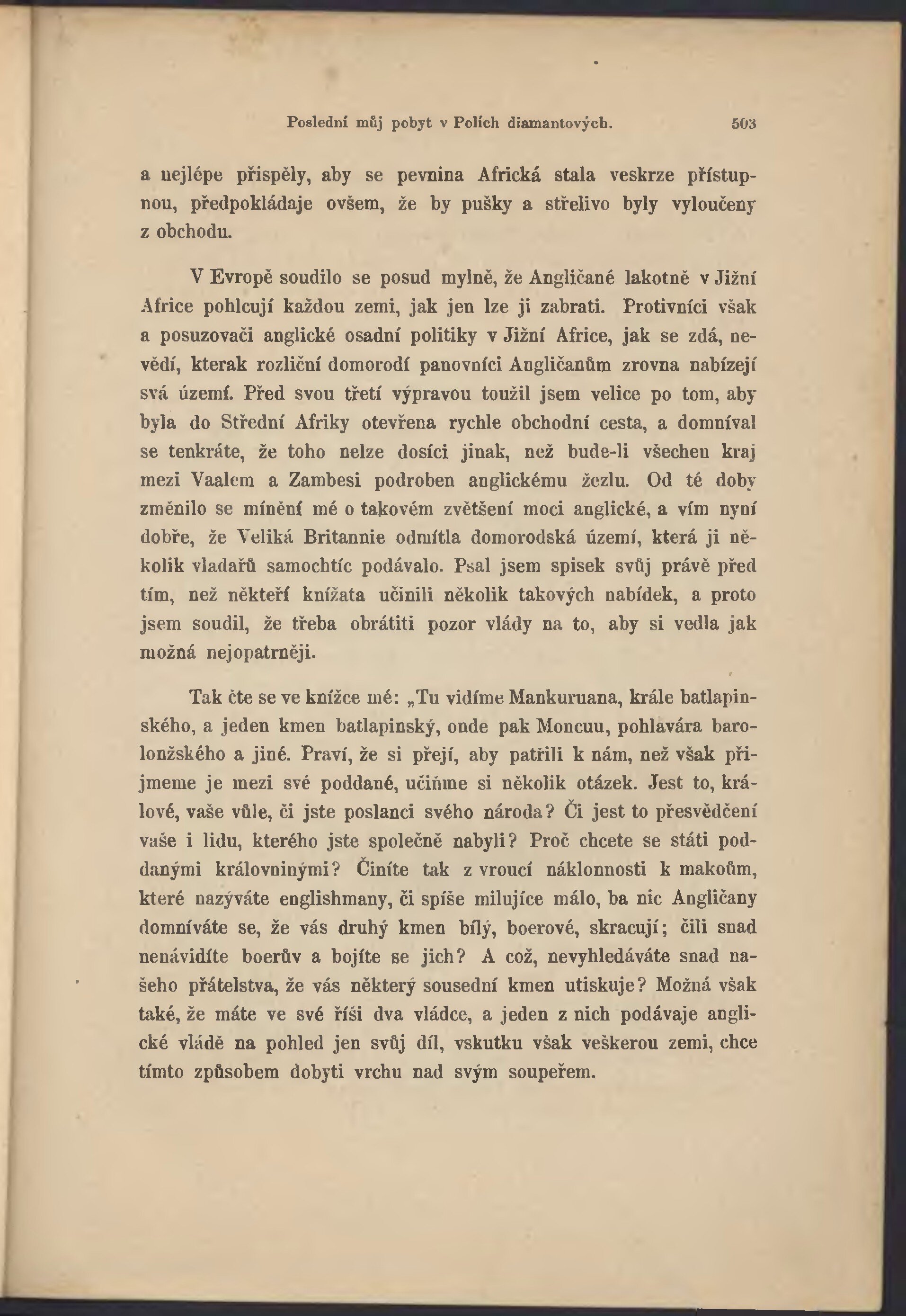 Poslední můj pobyt v Polích diamantových. 503

a nejlépe přispěly, aby se pevnina Africká stala veskrze přístupnou, předpokládaje ovšem, že by pušky a střelivo byly vyloučeny z obchodu.

V Evropě soudilo se posud mylně, že Angličané lakotně v Jižní Africe pohlcují každou zemi, jak jen lze ji zabrati. Protivníci však a posuzovači anglické osadní politiky v Jižní Africe, jak se zdá, nevědí, kterak rozliční domorodí panovníci Angličanům zrovna nabízejí svá území. Před svou třetí výpravou toužil jsem velice po tom, aby byla do Střední Afriky otevřena rychle obchodní cesta, a domníval se tenkráte, že toho nelze dosíci jinak, než bude-li všechen kraj mezi Vaalem a Zambesi podroben anglickému žezlu. Od té doby změnilo se mínění mé o takovém zvětšení moci anglické, a vím nyní dobře, že Veliká Britannie odmítla domorodská území, která ji několik vladařů samochtíc podávalo. Psal jsem spisek svůj právě před tím, než někteří knížata učinili několik takových nabídek, a proto jsem soudil, že třeba obrátiti pozor vlády na to, aby si vedla jak možná nejopatrněji.

Tak čte se ve knížce mé: „Tu vidíme Mankuruana, krále batlapinského, a jeden kmen batlapinský, onde pak Moncuu, pohlavára barolonžského a jiné. Praví, že si přejí, aby patřili k nám, než však přijmeme je mezi své poddané, učiňme si několik otázek. Jest to, králové, vaše vůle, či jste poslanci svého národa? Či jest to přesvědčení vaše i lidu, kterého jste společně nabyli? Proč chcete se státi poddanými královninými? Činíte tak z vroucí náklonnosti k makoům, které nazýváte englishmany, či spíše milujíce málo, ba nic Angličany domníváte se, že vás druhý kmen bílý, boerové, skracují; čili snad nenávidíte boerův a bojíte se jich? A což, nevyhledáváte snad našeho přátelstva, že vás některý sousední kmen utiskuje? Možná však také, že máte ve své říši dva vládce, a jeden z nich podávaje anglické vládě na pohled jen svůj díl, vskutku však veškerou zemi, chce tímto způsobem dobyti vrchu nad svým soupeřem.